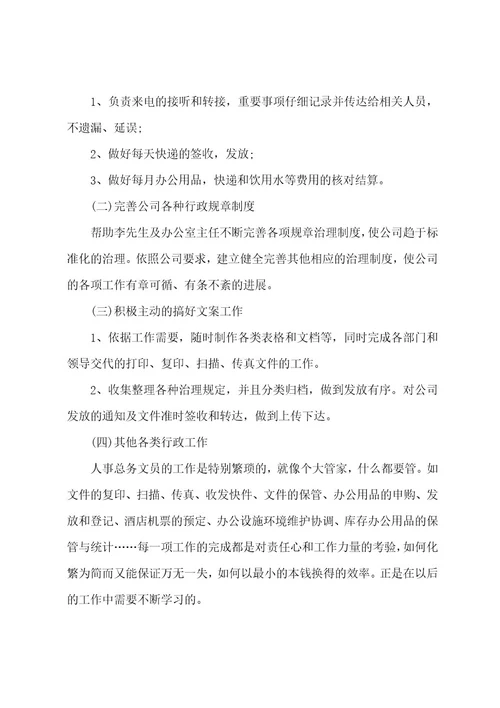 1、负责来电的接听和转接，重要事项仔细记录并传达给相关人员，不遗漏、延误；

2、做好每天快递的签收，发放；

3、做好每月办公用品，快递和饮用水等费用的核对结算。

(二)完善公司各种行政规章制度

帮助李先生及办公室主任不断完善各项规章治理制度，使公司趋于标准化的治理。依照公司要求，建立健全完善其他相应的治理制度，使公司的各项工作有章可循、有条不紊的进展。

(三)积极主动的搞好文案工作

1、依据工作需要，随时制作各类表格和文档等，同时完成各部门和领导交代的打印、复印、扫描、传真文件的工作。

2、收集整理各种治理规定，并且分类归档，做到发放有序。对公司发放的通知及文件准时签收和转达，做到上传下达。

(四)其他各类行政工作

人事总务文员的工作是特别繁琐的，就像个大管家，什么都要管。如文件的复印、扫描、传真、收发快件、文件的保管、办公用品的申购、发放和登记、酒店机票的预定、办公设施环境维护协调、库存办公用品的保管与统计……每一项工作的完成都是对责任心和工作力量的考验，如何化繁为简而又能保证万无一失，如何以最小的本钱换得的效率。正是在以后的工作中需要不断学习的。